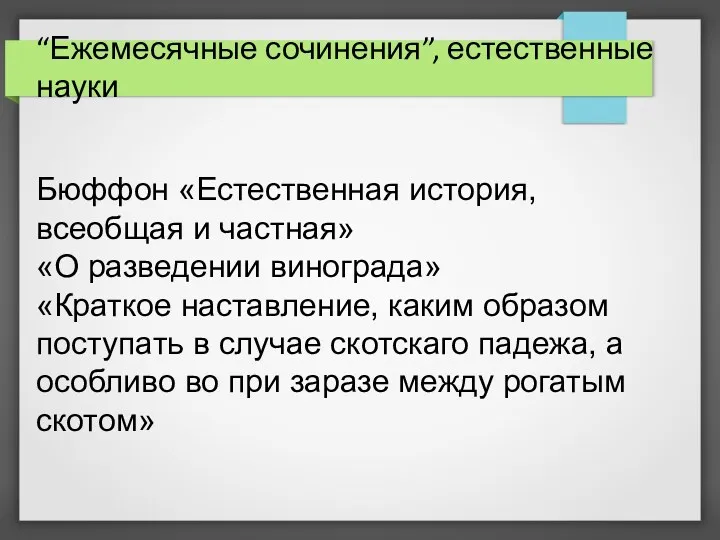 “Ежемесячные сочинения”, естественные науки

Бюффон «Естественная история, всеобщая и частная»
«О разведении винограда»
«Краткое наставление, каким образом поступать в случае скотскаго падежа, а особливо во при заразе между рогатым скотом»